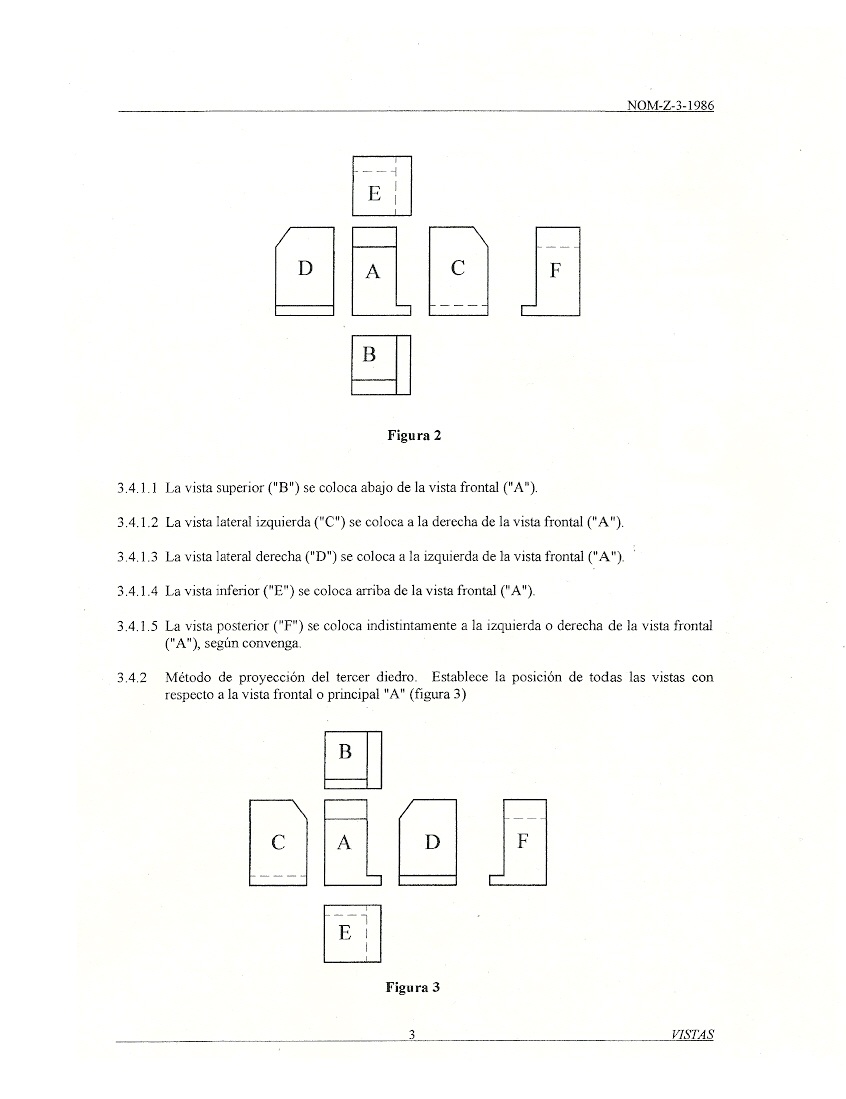 NOM-Z-3-1986

E

D

A

C

F

B

Figura 2

3.4.1.1 La vista superior ("B") se coloca abajo de la vista frontal ("A").

3.4.1.2 La vista lateral izquierda ("C") se coloca a la derecha de la vista frontal ("A").

3.4.1.3 La vista lateral derecha ("D") se coloca a la izquierda de la vista frontal ("A").

3.4.1.4 La vista inferior ("E") se coloca arriba de la vista frontal ("A").

3.4.1.5 La vista posterior ("F") se coloca indistintamente a la izquierda o derecha de la vista frontal ("A"), según convenga.

3.4.2 Método de proyección del tercer diedro. Establece la posición de todas las vistas con respecto a la vista frontal o principal "A" (figura 3)

B

C

A

D

F

E

Figura 3

3

VISTAS